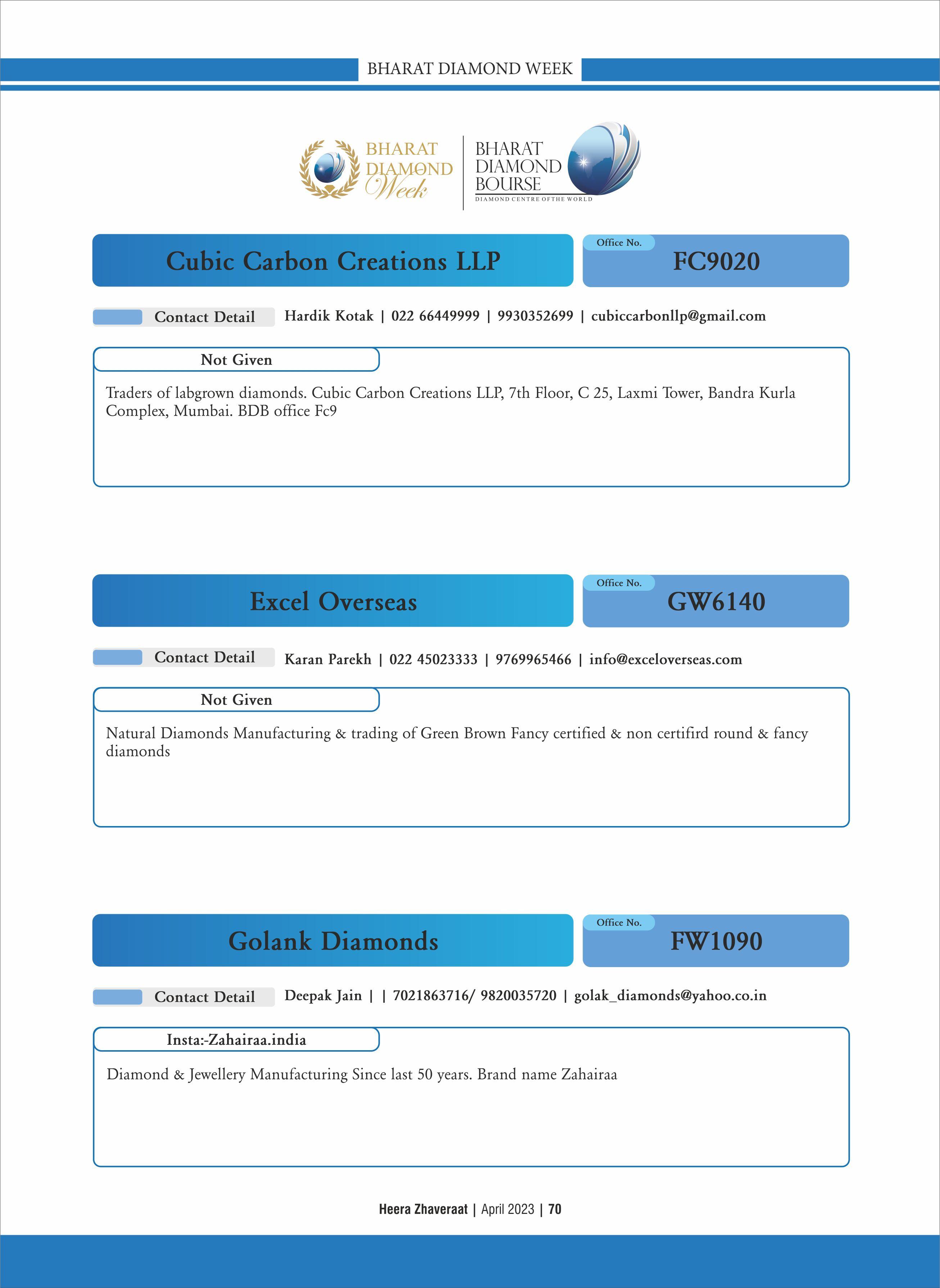 BHARAT DIAMOND WEEK

BHARAT DIAMOND Week

BHARAT DIAMOND BOURSE
DIAMOND CENTRE OF THE WORLD

Cubic Carbon Creations LLP

Office No.
FC9020

Contact Detail
Hardik Kotak | 022 66449999 | 9930352699 | cubiccarbonllp@gmail.com

Not Given

Traders of labgrown diamonds. Cubic Carbon Creations LLP, 7th Floor, C 25, Laxmi Tower, Bandra Kurla Complex, Mumbai. BDB office Fc9

Excel Overseas

Office No.
GW6140

Contact Detail
Karan Parekh | 022 45023333 | 9769965466 | info@exceloverseas.com

Not Given

Natural Diamonds Manufacturing & trading of Green Brown Fancy certified & non certifird round & fancy diamonds

Golank Diamonds

Office No.
FW1090

Contact Detail
Deepak Jain | | 7021863716/ 9820035720 | golak_diamonds@yahoo.co.in

Insta:-Zahairaa.india

Diamond & Jewellery Manufacturing Since last 50 years. Brand name Zahairaa

Heera Zhaveraat | April 2023 | 70